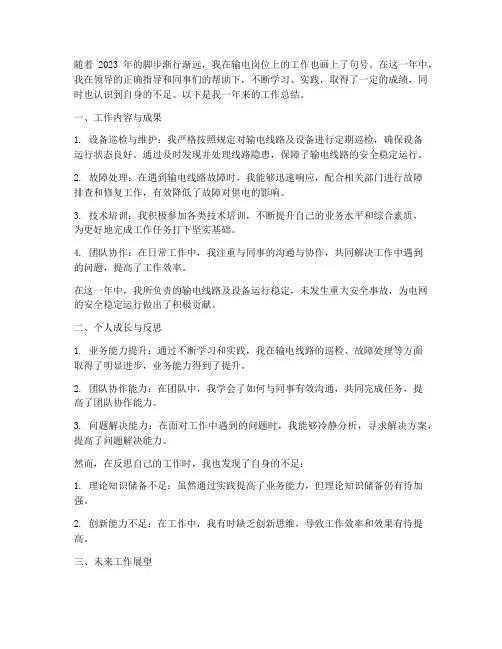 随着 2023 年的脚步渐行渐远，我在输电岗位上的工作也画上了句号。在这一年中，我在领导的正确指导和同事们的帮助下，不断学习、实践，取得了一定的成绩，同时也认识到自身的不足。以下是我一年来的工作总结。

一、工作内容与成果

1. 设备巡检与维护：我严格按照规定对输电线路及设备进行定期巡检，确保设备运行状态良好。通过及时发现并处理线路隐患，保障了输电线路的安全稳定运行。

2. 故障处理：在遇到输电线路故障时，我能够迅速响应，配合相关部门进行故障排查和修复工作，有效降低了故障对供电的影响。

3. 技术培训：我积极参加各类技术培训，不断提升自己的业务水平和综合素质，为更好地完成工作任务打下坚实基础。

4. 团队协作：在日常工作中，我注重与同事的沟通与协作，共同解决工作中遇到的问题，提高了工作效率。

在这一年中，我所负责的输电线路及设备运行稳定，未发生重大安全事故，为电网的安全稳定运行做出了积极贡献。

二、个人成长与反思

1. 业务能力提升：通过不断学习和实践，我在输电线路的巡检、故障处理等方面取得了明显进步，业务能力得到了提升。

2. 团队协作能力：在团队中，我学会了如何与同事有效沟通，共同完成任务，提高了团队协作能力。

3. 问题解决能力：在面对工作中遇到的问题时，我能够冷静分析，寻求解决方案，提高了问题解决能力。

然而，在反思自己的工作时，我也发现了自身的不足：

1. 理论知识储备不足：虽然通过实践提高了业务能力，但理论知识储备仍有待加强。

2. 创新能力不足：在工作中，我有时缺乏创新思维，导致工作效率和效果有待提高。

三、未来工作展望